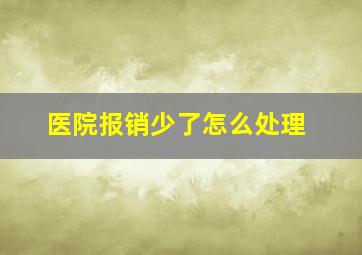 医院报销少了怎么处理